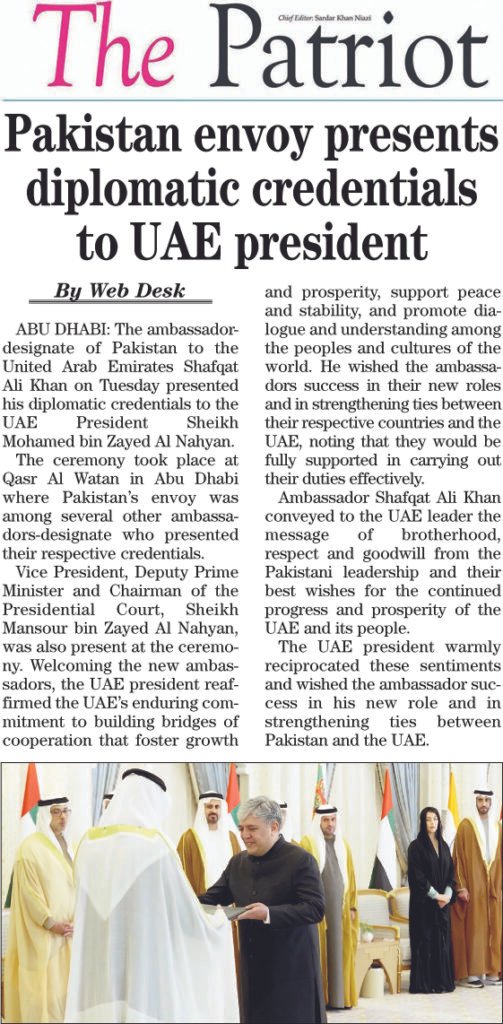 The Patriot

Chief Editor: Sardar Khan Niazi

Pakistan envoy presents diplomatic credentials to UAE president

By Web Desk

ABU DHABI: The ambassador-designate of Pakistan to the United Arab Emirates Shafqat Ali Khan on Tuesday presented his diplomatic credentials to the UAE President Sheikh Mohamed bin Zayed Al Nahyan.

The ceremony took place at Qasr Al Watan in Abu Dhabi where Pakistan's envoy was among several other ambassadors-designate who presented their respective credentials.

Vice President, Deputy Prime Minister and Chairman of the Presidential Court, Sheikh Mansour bin Zayed Al Nahyan, was also present at the ceremony. Welcoming the new ambassadors, the UAE president reaffirmed the UAE's enduring commitment to building bridges of cooperation that foster growth and prosperity, support peace and stability, and promote dialogue and understanding among the peoples and cultures of the world. He wished the ambassadors success in their new roles and in strengthening ties between their respective countries and the UAE, noting that they would be fully supported in carrying out their duties effectively.

Ambassador Shafqat Ali Khan conveyed to the UAE leader the message of brotherhood, respect and goodwill from the Pakistani leadership and their best wishes for the continued progress and prosperity of the UAE and its people.

The UAE president warmly reciprocated these sentiments and wished the ambassador success in his new role and in strengthening ties between Pakistan and the UAE.